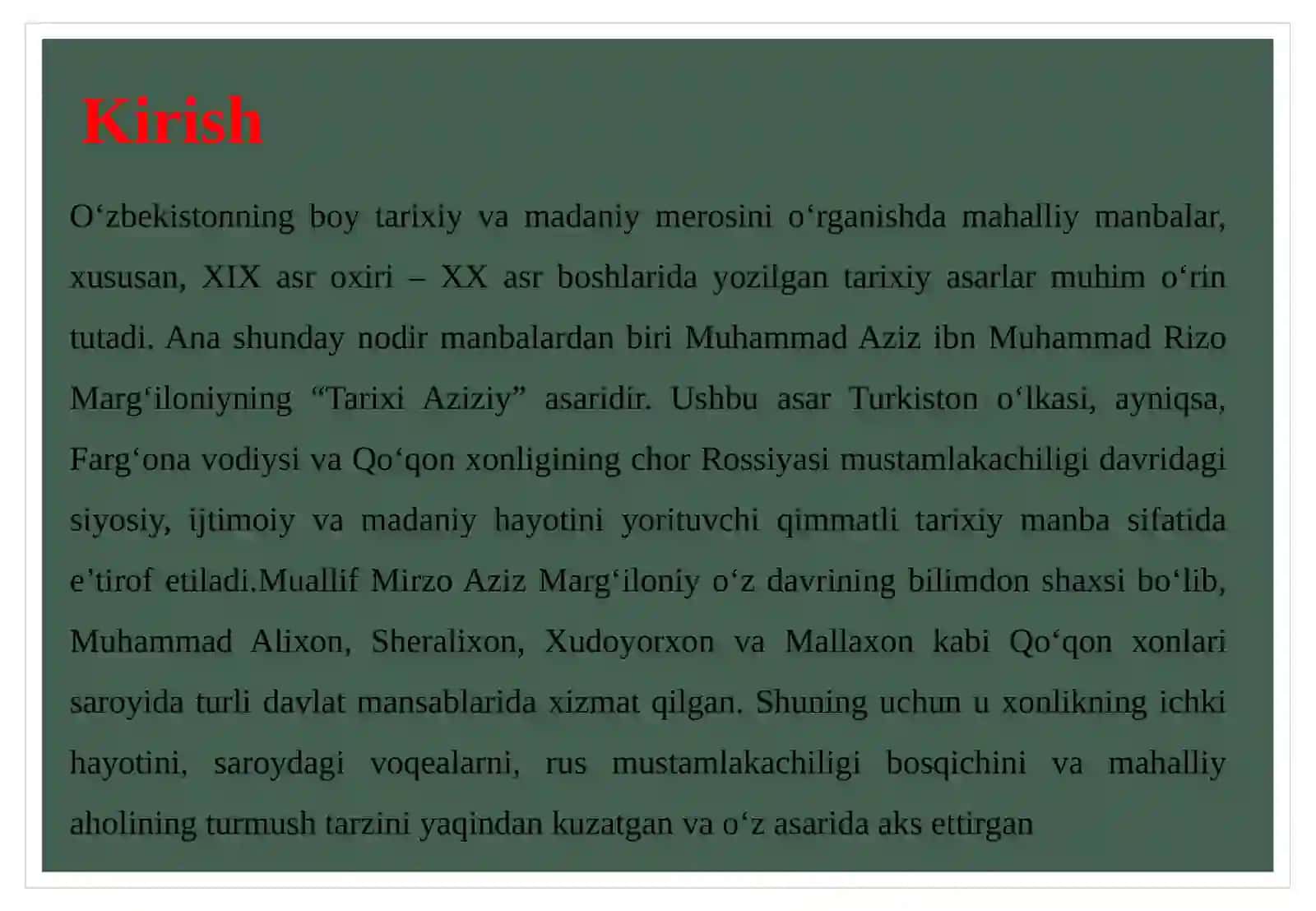 Kirish

O‘zbekistonning boy tarixiy va madaniy merosini o‘rganishda mahalliy manbalar, xususan, XIX asr oxiri – XX asr boshlarida yozilgan tarixiy asarlar muhim o‘rin tutadi. Ana shunday nodir manbalardan biri Muhammad Aziz ibn Muhammad Rizo Marg‘iloniyning “Tarixi Aziziy” asaridir. Ushbu asar Turkiston o‘lkasi, ayniqsa, Farg‘ona vodiysi va Qo‘qon xonligining chor Rossiyasi mustamlakachiligi davridagi siyosiy, ijtimoiy va madaniy hayotini yorituvchi qimmatli tarixiy manba sifatida e’tirof etiladi.Muallif Mirzo Aziz Marg‘iloniy o‘z davrining bilimdon shaxsi bo‘lib, Muhammad Alixon, Sheralixon, Xudoyorxon va Mallaxon kabi Qo‘qon xonlari saroyida turli davlat mansablarida xizmat qilgan. Shuning uchun u xonlikning ichki hayotini, saroydagi voqealarni, rus mustamlakachiligi bosqichini va mahalliy aholining turmush tarzini yaqindan kuzatgan va o‘z asarida aks ettirgan